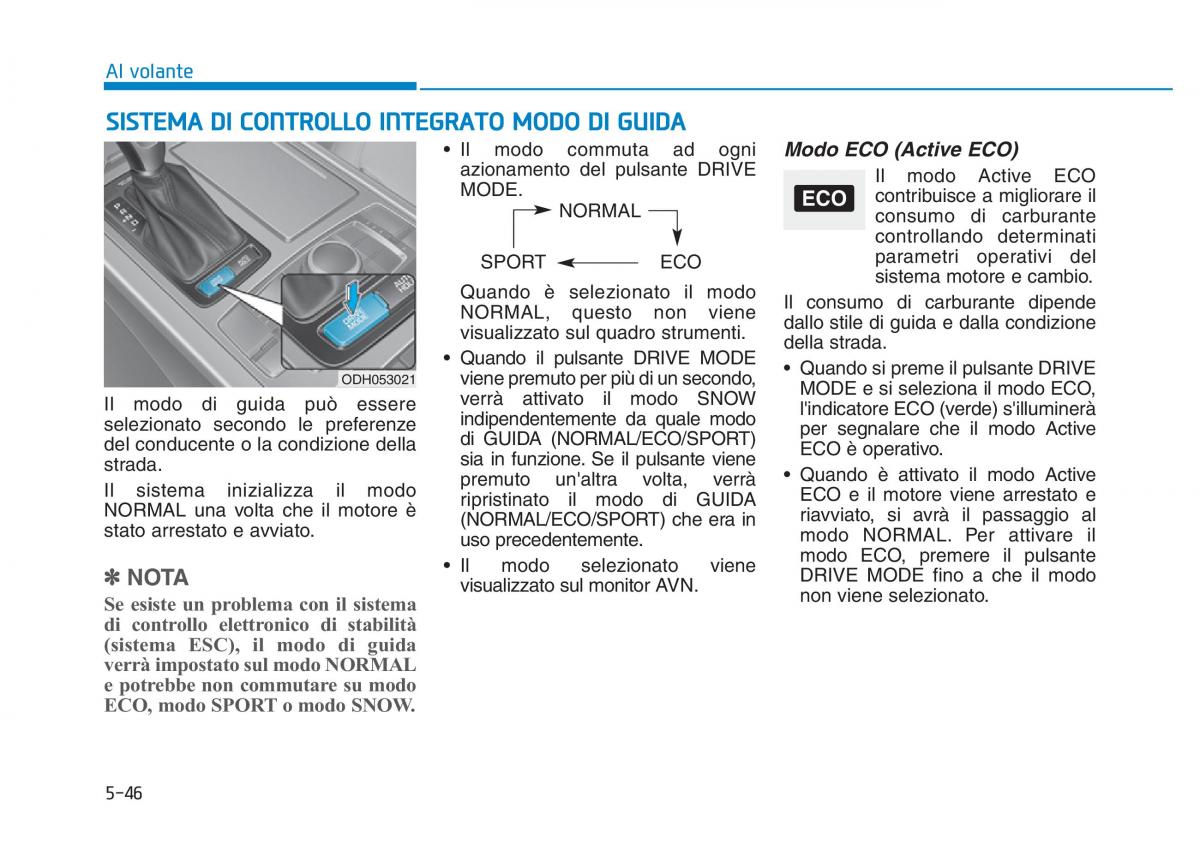 Al volante

SISTEMA DI CONTROLLO INTEGRATO MODO DI GUIDA

DRIVE MODE

AUTO HOLD

ODH053021

Il modo di guida può essere selezionato secondo le preferenze del conducente o la condizione della strada.

Il sistema inizializza il modo NORMAL una volta che il motore è stato arrestato e avviato.

✽ NOTA

Se esiste un problema con il sistema di controllo elettronico di stabilità (sistema ESC), il modo di guida verrà impostato sul modo NORMAL e potrebbe non commutare su modo ECO, modo SPORT o modo SNOW.

• Il modo commuta ad ogni azionamento del pulsante DRIVE MODE.

NORMAL

SPORT

ECO

Quando è selezionato il modo NORMAL, questo non viene visualizzato sul quadro strumenti.

• Quando il pulsante DRIVE MODE viene premuto per più di un secondo, verrà attivato il modo SNOW indipendentemente da quale modo di GUIDA (NORMAL/ECO/SPORT) sia in funzione. Se il pulsante viene premuto un'altra volta, verrà ripristinato il modo di GUIDA (NORMAL/ECO/SPORT) che era in uso precedentemente.

• Il modo selezionato viene visualizzato sul monitor AVN.

Modo ECO (Active ECO)

ECO

Il modo Active ECO contribuisce a migliorare il consumo di carburante controllando determinati parametri operativi del sistema motore e cambio.

Il consumo di carburante dipende dallo stile di guida e dalla condizione della strada.

• Quando si preme il pulsante DRIVE MODE e si seleziona il modo ECO, l'indicatore ECO (verde) s'illuminerà per segnalare che il modo Active ECO è operativo.

• Quando è attivato il modo Active ECO e il motore viene arrestato e riavviato, si avrà il passaggio al modo NORMAL. Per attivare il modo ECO, premere il pulsante DRIVE MODE fino a che il modo non viene selezionato.

5-46